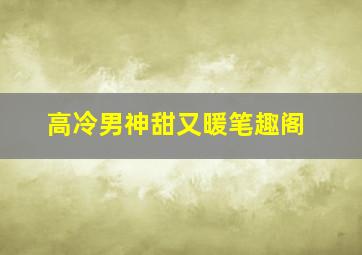 高冷男神甜又暖笔趣阁